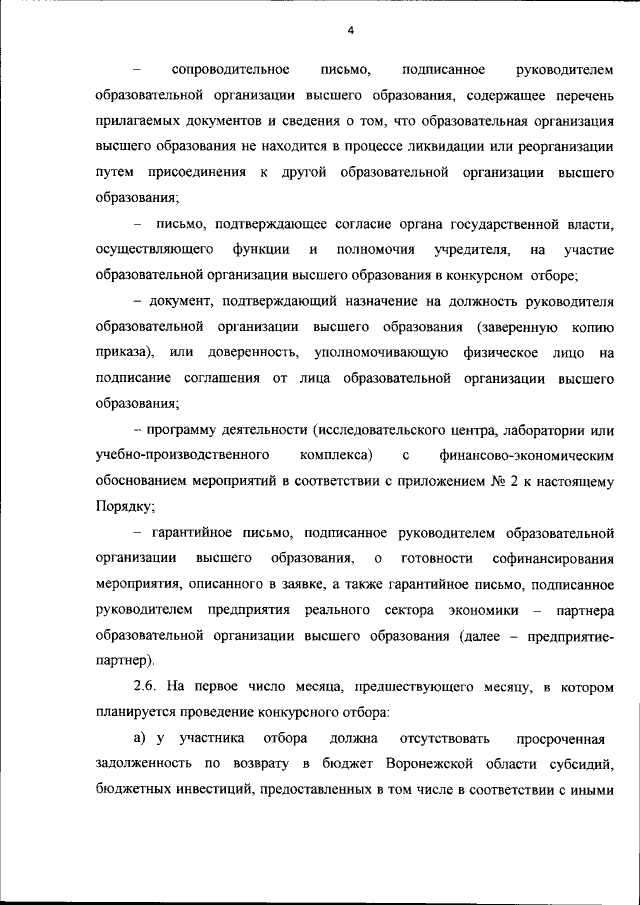 4

– сопроводительное письмо, подписанное руководителем образовательной организации высшего образования, содержащее перечень прилагаемых документов и сведения о том, что образовательная организация высшего образования не находится в процессе ликвидации или реорганизации путем присоединения к другой образовательной организации высшего образования;

– письмо, подтверждающее согласие органа государственной власти, осуществляющего функции и полномочия учредителя, на участие образовательной организации высшего образования в конкурсном отборе;

– документ, подтверждающий назначение на должность руководителя образовательной организации высшего образования (заверенную копию приказа), или доверенность, уполномочивающую физическое лицо на подписание соглашения от лица образовательной организации высшего образования;

– программу деятельности (исследовательского центра, лаборатории или учебно-производственного комплекса) с финансово-экономическим обоснованием мероприятий в соответствии с приложением № 2 к настоящему Порядку;

– гарантийное письмо, подписанное руководителем образовательной организации высшего образования, о готовности софинансирования мероприятия, описанного в заявке, а также гарантийное письмо, подписанное руководителем предприятия реального сектора экономики – партнера образовательной организации высшего образования (далее – предприятие-партнер).

2.6. На первое число месяца, предшествующего месяцу, в котором планируется проведение конкурсного отбора:

а) у участника отбора должна отсутствовать просроченная задолженность по возврату в бюджет Воронежской области субсидий, бюджетных инвестиций, предоставленных в том числе в соответствии с иными